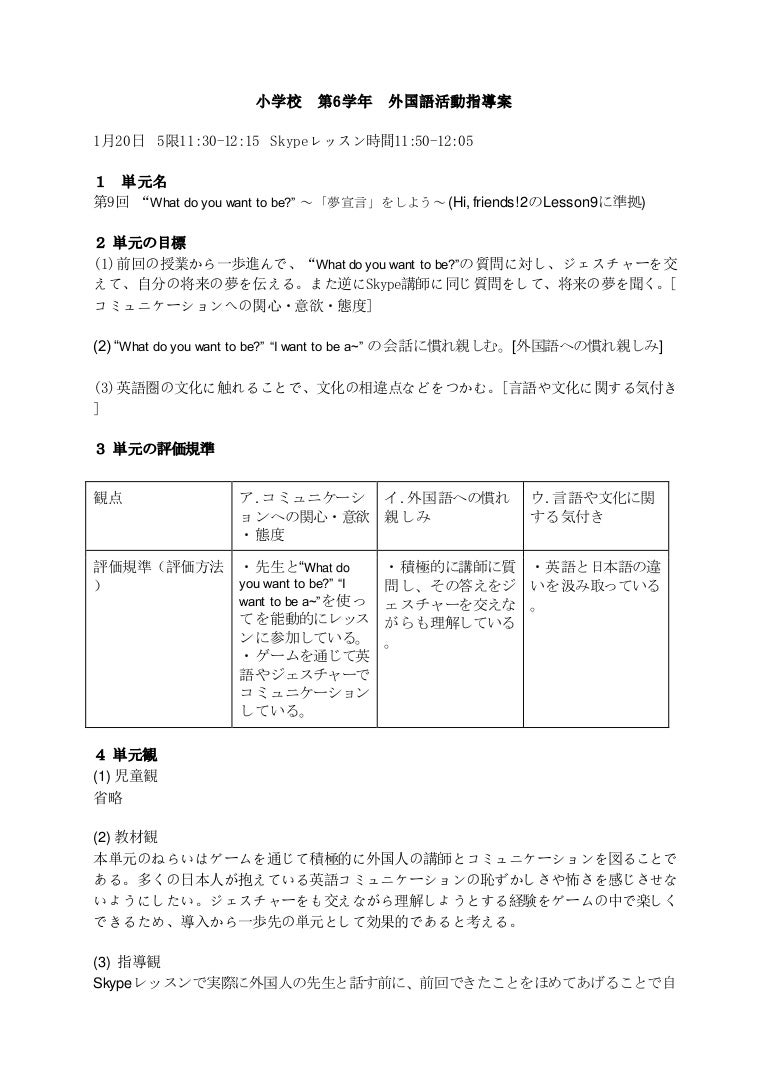 小学校　第6学年　外国語活動指導案

1月20日　5限11:30-12:15　Skypeレッスン時間11:50-12:05

1　単元名
第9回　“What do you want to be?” ～「夢宣言」をしよう～ (Hi, friends!2のLesson9に準拠)

2 単元の目標
(1)前回の授業から一歩進んで、“What do you want to be?”の質問に対し、ジェスチャーを交えて、自分の将来の夢を伝える。また逆にSkype講師に同じ質問をして、将来の夢を聞く。[コミュニケーションへの関心・意欲・態度]

(2) “What do you want to be?” “I want to be a~” の会話に慣れ親しむ。[外国語への慣れ親しみ]

(3)英語圏の文化に触れることで、文化の相違点などをつかむ。[言語や文化に関する気付き]

3 単元の評価規準

| 観点 | ア.コミュニケーションへの関心・意欲・態度 | イ.外国語への慣れ親しみ | ウ.言語や文化に関する気付き |
|---|---|---|---|
| 評価規準（評価方法） | ・先生と“What do you want to be?” “I want to be a~”を使ってを能動的にレッスンに参加している。・ゲームを通じて英語やジェスチャーでコミュニケーションしている。 | ・積極的に講師に質問し、その答えをジェスチャーを交えながらも理解している。 | ・英語と日本語の違いを汲み取っている。 |

4 単元観
(1) 児童観
省略

(2) 教材観
本単元のねらいはゲームを通じて積極的に外国人の講師とコミュニケーションを図ることである。多くの日本人が抱えている英語コミュニケーションの恥ずかしさや怖さを感じさせないようにしたい。ジェスチャーをも交えながら理解しようとする経験をゲームの中で楽しくできるため、導入から一歩先の単元として効果的であると考える。

(3) 指導観
Skypeレッスンで実際に外国人の先生と話す前に、前回できたことをほめてあげることで自